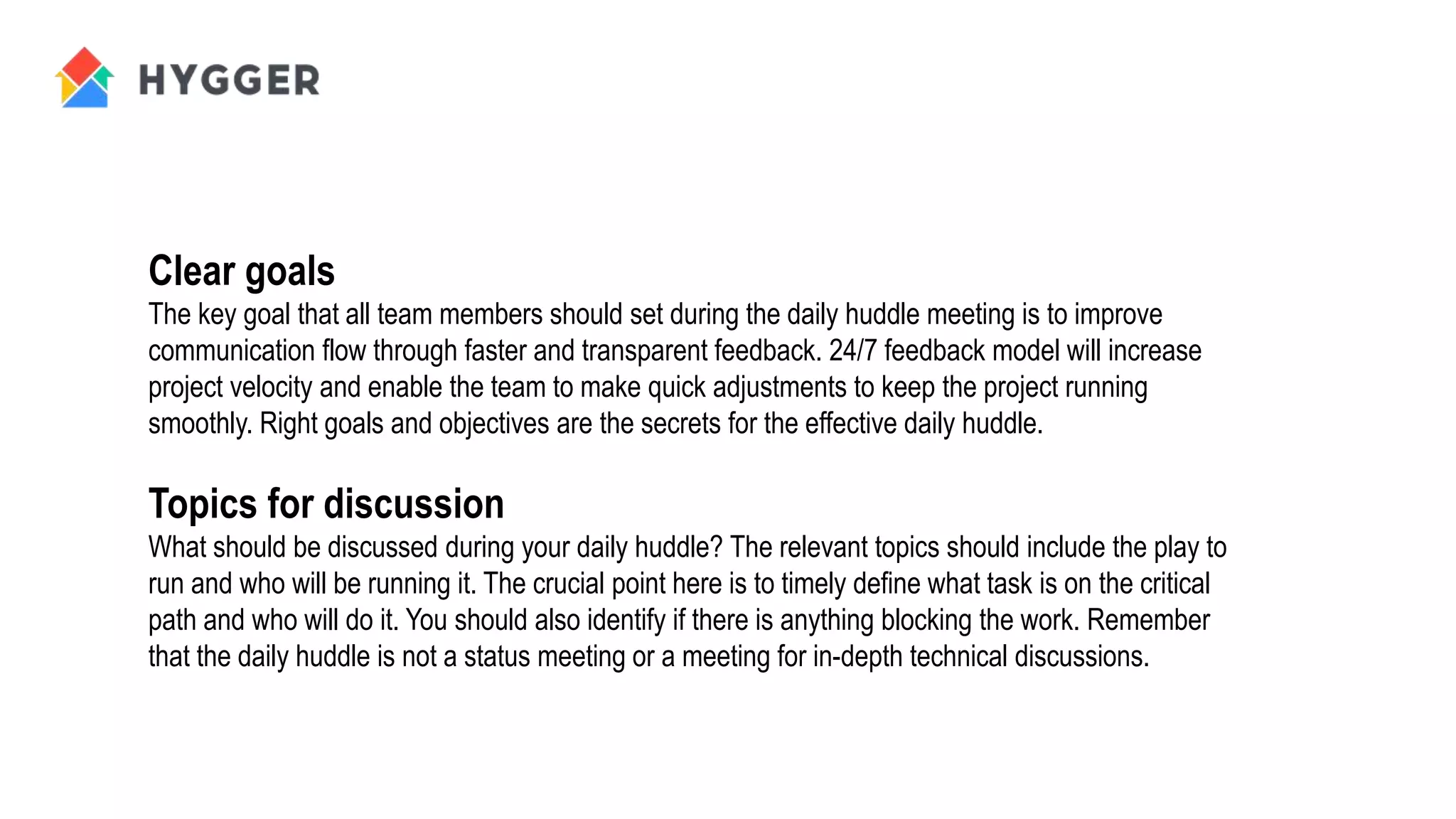 HYGGER

Clear goals
The key goal that all team members should set during the daily huddle meeting is to improve communication flow through faster and transparent feedback. 24/7 feedback model will increase project velocity and enable the team to make quick adjustments to keep the project running smoothly. Right goals and objectives are the secrets for the effective daily huddle.

Topics for discussion
What should be discussed during your daily huddle? The relevant topics should include the play to run and who will be running it. The crucial point here is to timely define what task is on the critical path and who will do it. You should also identify if there is anything blocking the work. Remember that the daily huddle is not a status meeting or a meeting for in-depth technical discussions.